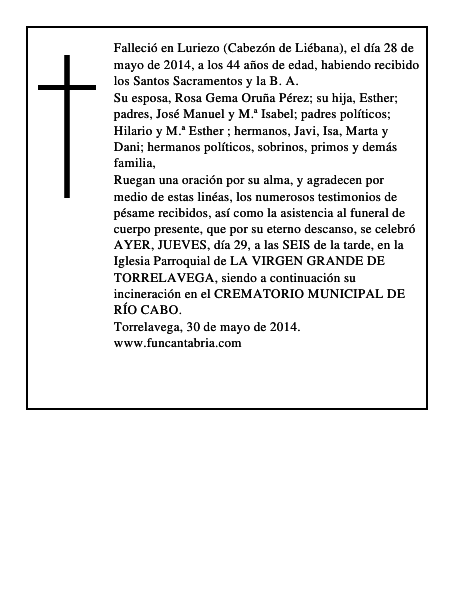 Falleció en Luriezo (Cabezón de Liébana), el día 28 de mayo de 2014, a los 44 años de edad, habiendo recibido los Santos Sacramentos y la B. A.
Su esposa, Rosa Gema Oruña Pérez; su hija, Esther; padres, José Manuel y M.ª Isabel; padres políticos; Hilario y M.ª Esther ; hermanos, Javi, Isa, Marta y Dani; hermanos políticos, sobrinos, primos y demás familia,
Ruegan una oración por su alma, y agradecen por medio de estas linéas, los numerosos testimonios de pésame recibidos, así como la asistencia al funeral de cuerpo presente, que por su eterno descanso, se celebró AYER, JUEVES, día 29, a las SEIS de la tarde, en la Iglesia Parroquial de LA VIRGEN GRANDE DE TORRELAVEGA, siendo a continuación su incineración en el CREMATORIO MUNICIPAL DE RÍO CABO.
Torrelavega, 30 de mayo de 2014.
www.funcantabria.com